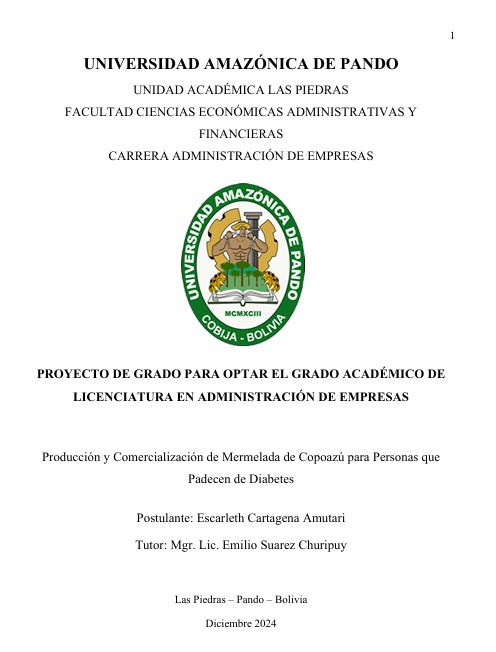 1

UNIVERSIDAD AMAZÓNICA DE PANDO

UNIDAD ACADÉMICA LAS PIEDRAS

FACULTAD CIENCIAS ECONÓMICAS ADMINISTRATIVAS Y FINANCIERAS

CARRERA ADMINISTRACIÓN DE EMPRESAS

UNIVERSIDAD AMAZÓNICA DE PANDO
MCMXCIII
COBIJA - BOLIVIA

PROYECTO DE GRADO PARA OPTAR EL GRADO ACADÉMICO DE LICENCIATURA EN ADMINISTRACIÓN DE EMPRESAS

Producción y Comercialización de Mermelada de Copoazú para Personas que Padecen de Diabetes

Postulante: Escarleth Cartagena Amutari

Tutor: Mgr. Lic. Emilio Suarez Churipuy

Las Piedras – Pando – Bolivia

Diciembre 2024